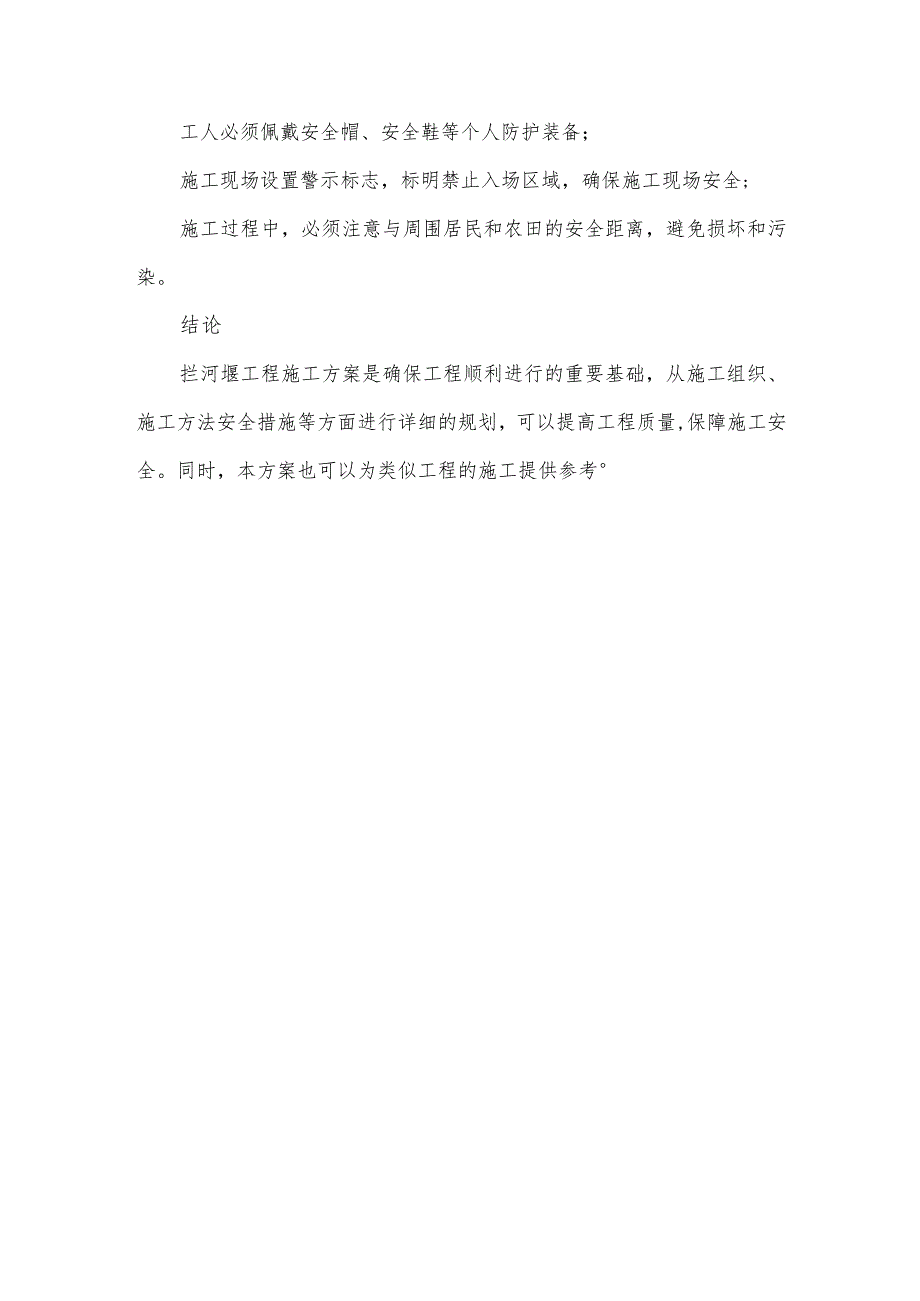 工人必须佩戴安全帽、安全鞋等个人防护装备；

施工现场设置警示标志，标明禁止入场区域，确保施工现场安全；

施工过程中，必须注意与周围居民和农田的安全距离，避免损坏和污染。

结论

拦河堰工程施工方案是确保工程顺利进行的重要基础，从施工组织、施工方法安全措施等方面进行详细的规划，可以提高工程质量,保障施工安全。同时，本方案也可以为类似工程的施工提供参考°